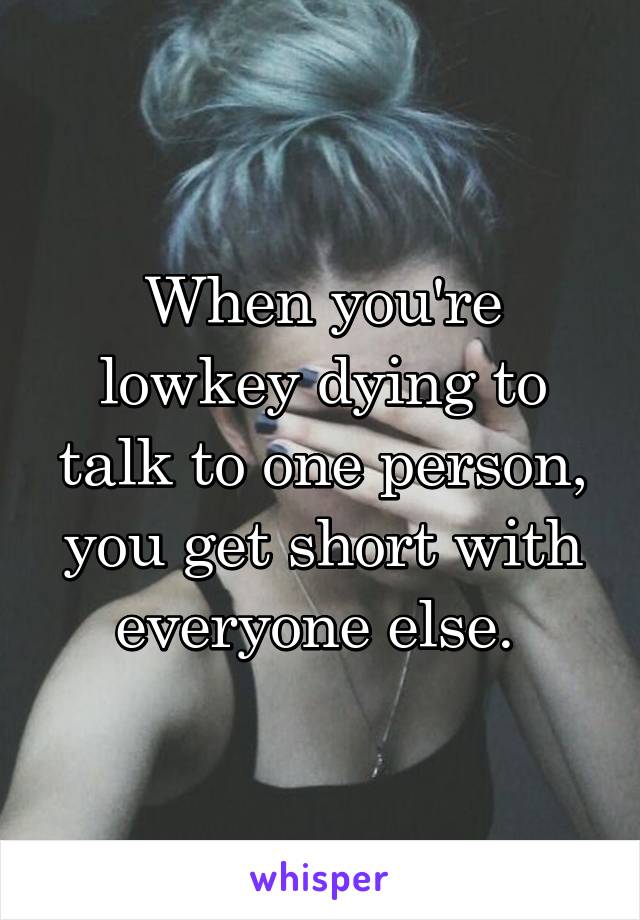 When you're lowkey dying to talk to one person, you get short with everyone else.

whisper